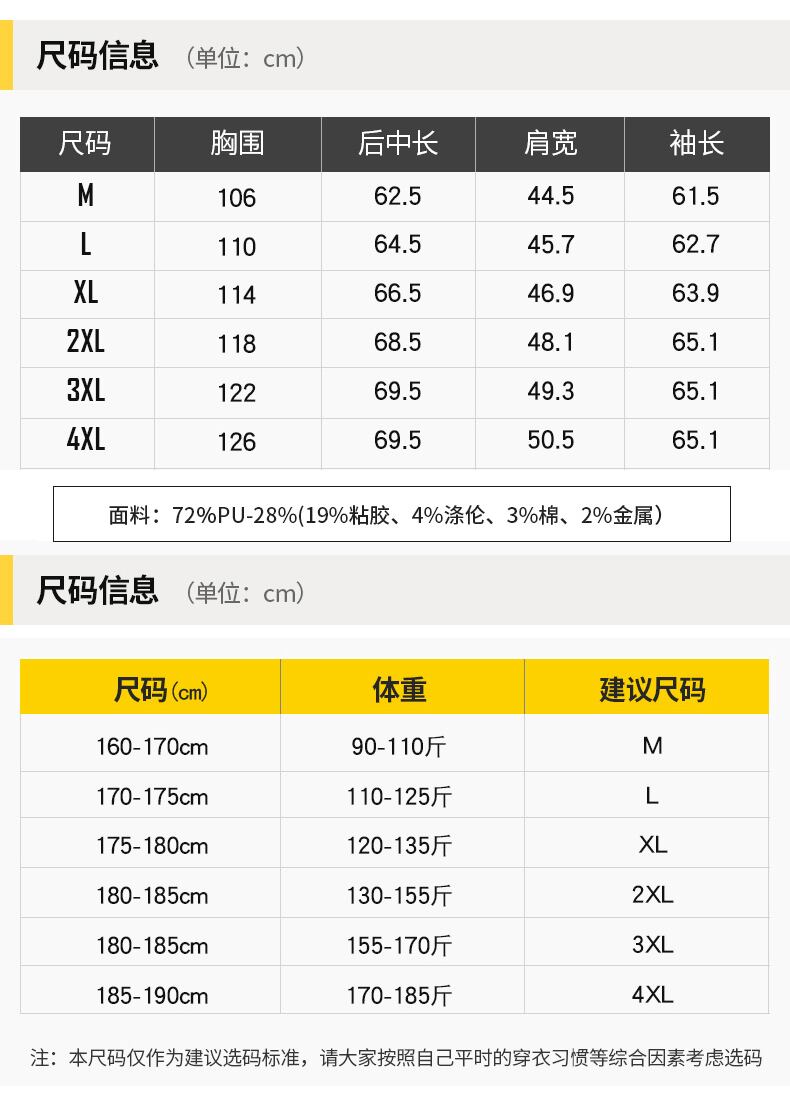 尺码信息 （单位：cm）

| 尺码 | 胸围 | 后中长 | 肩宽 | 袖长 |
|---|---|---|---|---|
| M | 106 | 62.5 | 44.5 | 61.5 |
| L | 110 | 64.5 | 45.7 | 62.7 |
| XL | 114 | 66.5 | 46.9 | 63.9 |
| 2XL | 118 | 68.5 | 48.1 | 65.1 |
| 3XL | 122 | 69.5 | 49.3 | 65.1 |
| 4XL | 126 | 69.5 | 50.5 | 65.1 |

面料：72%PU-28%(19%粘胶、4%涤伦、3%棉、2%金属)

尺码信息 （单位：cm）

| 尺码(cm) | 体重 | 建议尺码 |
|---|---|---|
| 160-170cm | 90-110斤 | M |
| 170-175cm | 110-125斤 | L |
| 175-180cm | 120-135斤 | XL |
| 180-185cm | 130-155斤 | 2XL |
| 180-185cm | 155-170斤 | 3XL |
| 185-190cm | 170-185斤 | 4XL |

注：本尺码仅作为建议选码标准，请大家按照自己平时的穿衣习惯等综合因素考虑选码